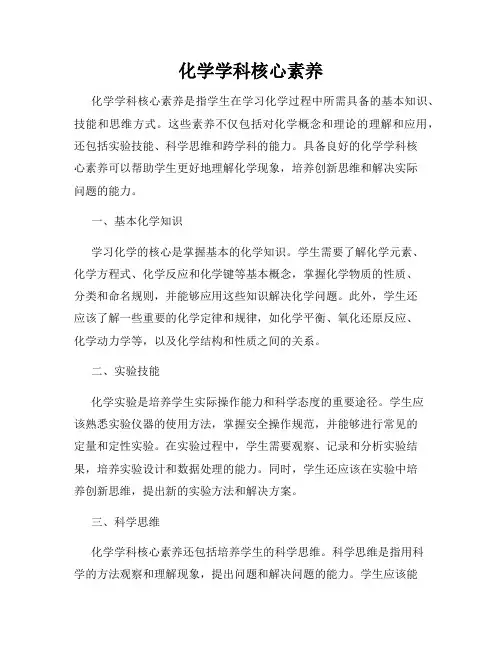 化学学科核心素养

化学学科核心素养是指学生在学习化学过程中所需具备的基本知识、技能和思维方式。这些素养不仅包括对化学概念和理论的理解和应用，还包括实验技能、科学思维和跨学科的能力。具备良好的化学学科核心素养可以帮助学生更好地理解化学现象，培养创新思维和解决实际问题的能力。

一、基本化学知识

学习化学的核心是掌握基本的化学知识。学生需要了解化学元素、化学方程式、化学反应和化学键等基本概念，掌握化学物质的性质、分类和命名规则，并能够应用这些知识解决化学问题。此外，学生还应该了解一些重要的化学定律和规律，如化学平衡、氧化还原反应、化学动力学等，以及化学结构和性质之间的关系。

二、实验技能

化学实验是培养学生实际操作能力和科学态度的重要途径。学生应该熟悉实验仪器的使用方法，掌握安全操作规范，并能够进行常见的定量和定性实验。在实验过程中，学生需要观察、记录和分析实验结果，培养实验设计和数据处理的能力。同时，学生还应该在实验中培养创新思维，提出新的实验方法和解决方案。

三、科学思维

化学学科核心素养还包括培养学生的科学思维。科学思维是指用科学的方法观察和理解现象，提出问题和解决问题的能力。学生应该能